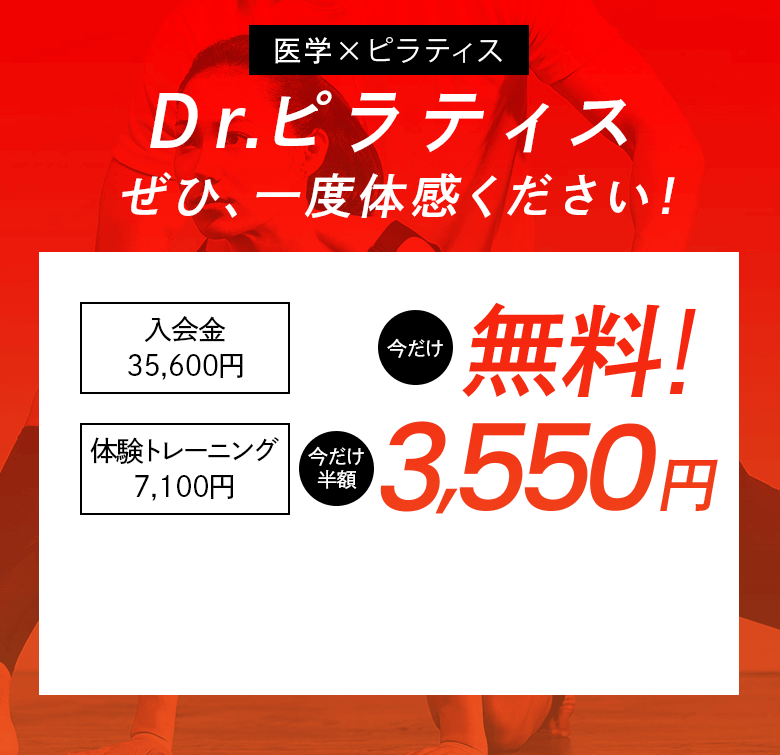 医学×ピラティス

Dr.ピラティス

ぜひ、一度体感ください！

入会金
35,600円

今だけ

無料！

体験トレーニング
7,100円

今だけ
半額

3,550円